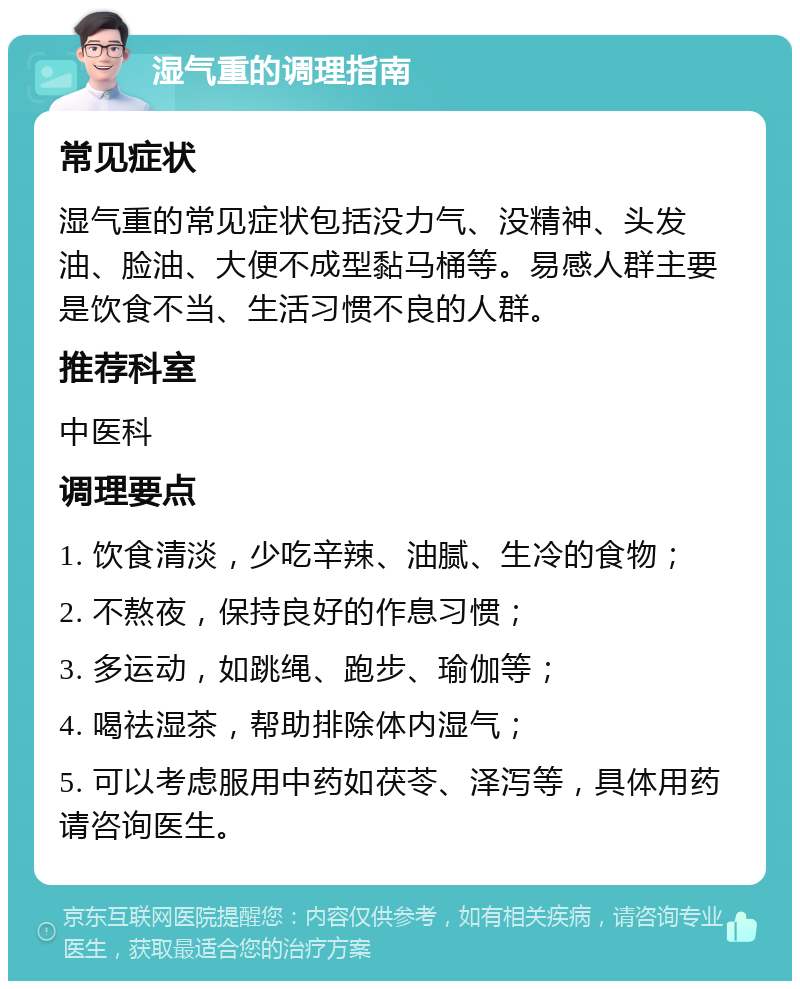 湿气重的调理指南

常见症状

湿气重的常见症状包括没力气、没精神、头发油、脸油、大便不成型黏马桶等。易感人群主要是饮食不当、生活习惯不良的人群。

推荐科室

中医科

调理要点

1. 饮食清淡，少吃辛辣、油腻、生冷的食物；

2. 不熬夜，保持良好的作息习惯；

3. 多运动，如跳绳、跑步、瑜伽等；

4. 喝祛湿茶，帮助排除体内湿气；

5. 可以考虑服用中药如茯苓、泽泻等，具体用药请咨询医生。

京东互联网医院提醒您：内容仅供参考，如有相关疾病，请咨询专业医生，获取最适合您的治疗方案